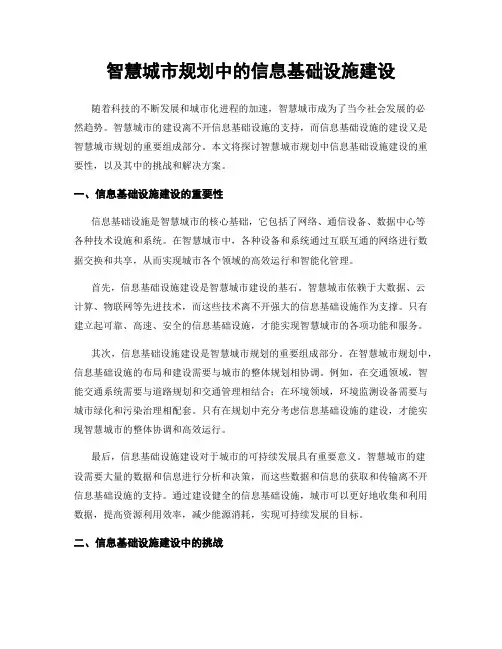 智慧城市规划中的信息基础设施建设

随着科技的不断发展和城市化进程的加速，智慧城市成为了当今社会发展的必然趋势。智慧城市的建设离不开信息基础设施的支持，而信息基础设施的建设又是智慧城市规划的重要组成部分。本文将探讨智慧城市规划中信息基础设施建设的重要性，以及其中的挑战和解决方案。

一、信息基础设施建设的重要性

信息基础设施是智慧城市的核心基础，它包括了网络、通信设备、数据中心等各种技术设施和系统。在智慧城市中，各种设备和系统通过互联互通的网络进行数据交换和共享，从而实现城市各个领域的高效运行和智能化管理。

首先，信息基础设施建设是智慧城市建设的基石。智慧城市依赖于大数据、云计算、物联网等先进技术，而这些技术离不开强大的信息基础设施作为支撑。只有建立起可靠、高速、安全的信息基础设施，才能实现智慧城市的各项功能和服务。

其次，信息基础设施建设是智慧城市规划的重要组成部分。在智慧城市规划中，信息基础设施的布局和建设需要与城市的整体规划相协调。例如，在交通领域，智能交通系统需要与道路规划和交通管理相结合；在环境领域，环境监测设备需要与城市绿化和污染治理相配套。只有在规划中充分考虑信息基础设施的建设，才能实现智慧城市的整体协调和高效运行。

最后，信息基础设施建设对于城市的可持续发展具有重要意义。智慧城市的建设需要大量的数据和信息进行分析和决策，而这些数据和信息的获取和传输离不开信息基础设施的支持。通过建设健全的信息基础设施，城市可以更好地收集和利用数据，提高资源利用效率，减少能源消耗，实现可持续发展的目标。

二、信息基础设施建设中的挑战